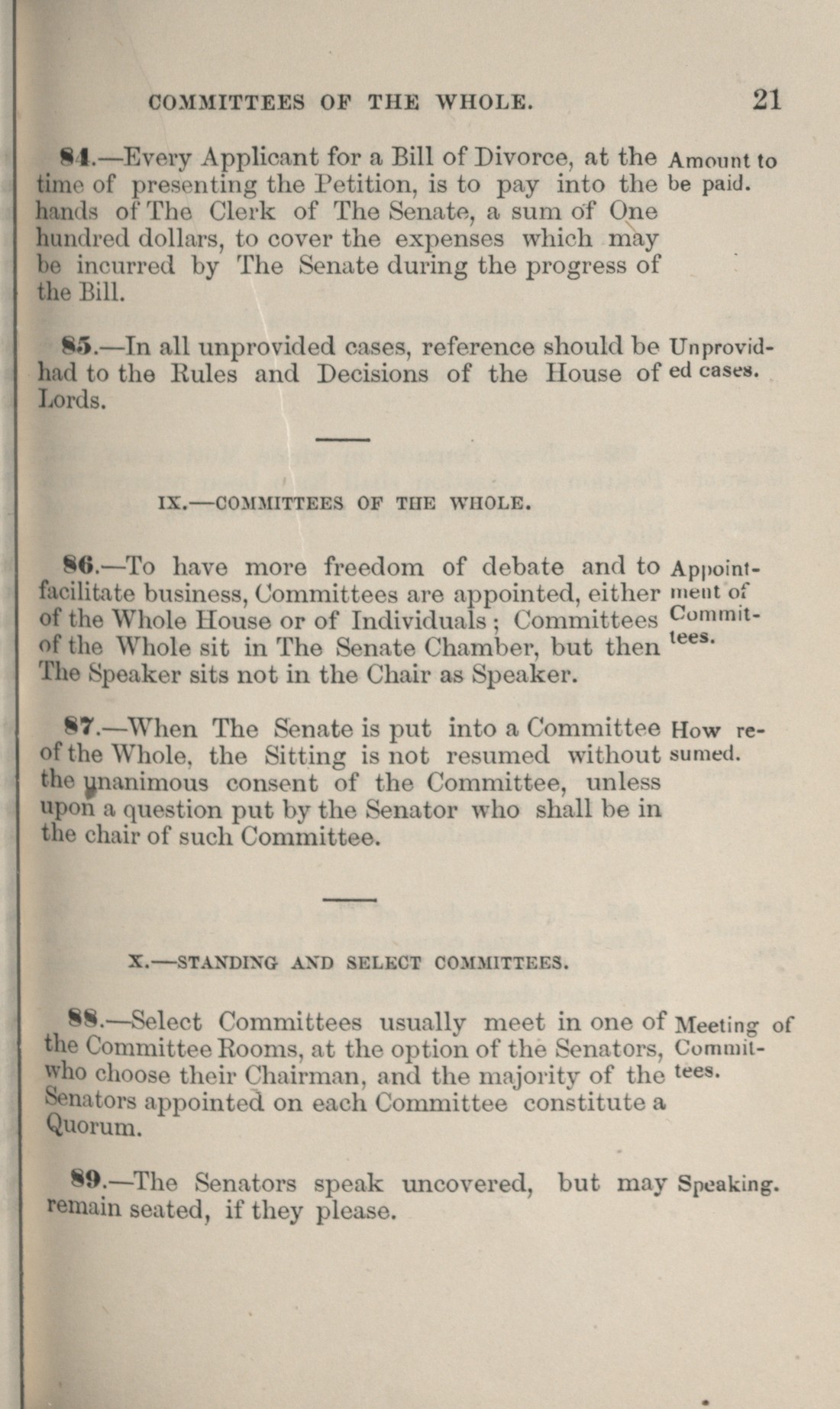 COMMITTEES OF THE WHOLE. 21

84.—Every Applicant for a Bill of Divorce, at the time of presenting the Petition, is to pay into the hands of The Clerk of The Senate, a sum of One hundred dollars, to cover the expenses which may be incurred by The Senate during the progress of the Bill.

Amount to be paid.

85.—In all unprovided cases, reference should be had to the Rules and Decisions of the House of Lords.

Unprovided cases.

IX.—COMMITTEES OF THE WHOLE.

86.—To have more freedom of debate and to facilitate business, Committees are appointed, either of the Whole House or of Individuals; Committees of the Whole sit in The Senate Chamber, but then The Speaker sits not in the Chair as Speaker.

Appointment of Committees.

87.—When The Senate is put into a Committee of the Whole, the Sitting is not resumed without the unanimous consent of the Committee, unless upon a question put by the Senator who shall be in the chair of such Committee.

How resumed.

X.—STANDING AND SELECT COMMITTEES.

88.—Select Committees usually meet in one of the Committee Rooms, at the option of the Senators, who choose their Chairman, and the majority of the Senators appointed on each Committee constitute a Quorum.

Meeting of Committees.

89.—The Senators speak uncovered, but may remain seated, if they please.

Speaking.